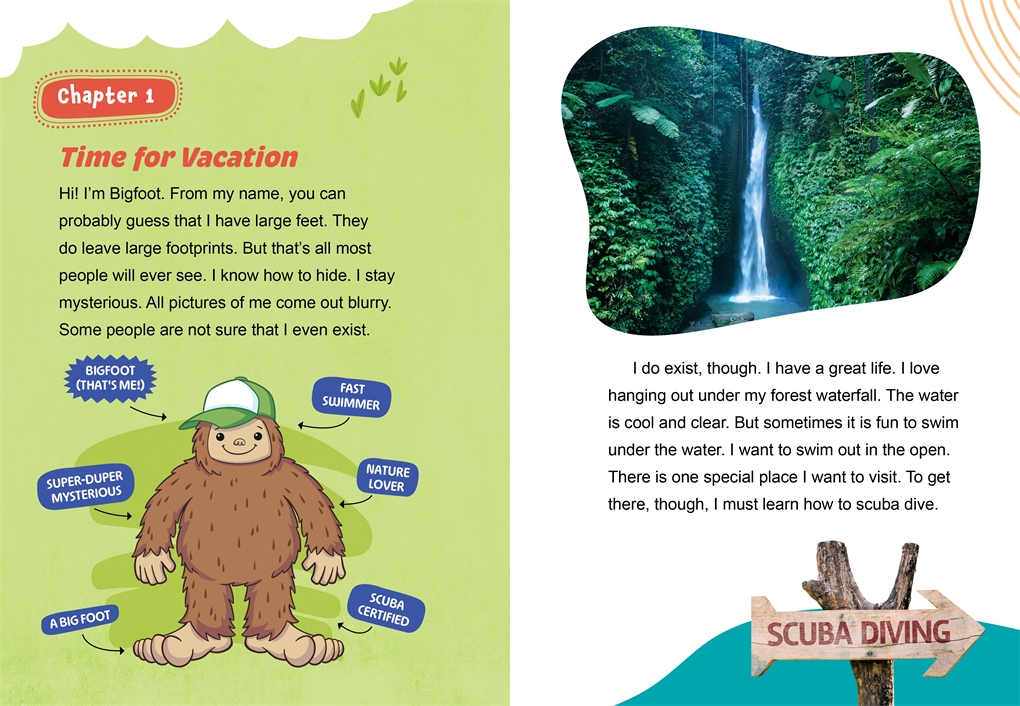 Chapter 1

Time for Vacation

Hi! I'm Bigfoot. From my name, you can probably guess that I have large feet. They do leave large footprints. But that's all most people will ever see. I know how to hide. I stay mysterious. All pictures of me come out blurry. Some people are not sure that I even exist.

BIGFOOT (THAT'S ME!)

FAST SWIMMER

SUPER-DUPER MYSTERIOUS

NATURE LOVER

A BIG FOOT

SCUBA CERTIFIED

I do exist, though. I have a great life. I love hanging out under my forest waterfall. The water is cool and clear. But sometimes it is fun to swim under the water. I want to swim out in the open. There is one special place I want to visit. To get there, though, I must learn how to scuba dive.

SCUBA DIVING